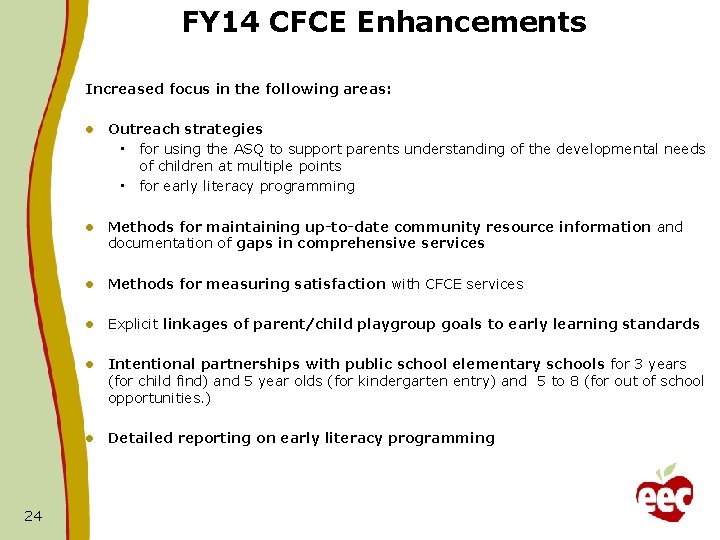 FY14 CFCE Enhancements

Increased focus in the following areas:

- Outreach strategies
  - for using the ASQ to support parents understanding of the developmental needs of children at multiple points
  - for early literacy programming

- Methods for maintaining up-to-date community resource information and documentation of gaps in comprehensive services

- Methods for measuring satisfaction with CFCE services

- Explicit linkages of parent/child playgroup goals to early learning standards

- Intentional partnerships with public school elementary schools for 3 years (for child find) and 5 year olds (for kindergarten entry) and 5 to 8 (for out of school opportunities.)

- Detailed reporting on early literacy programming

24

eec